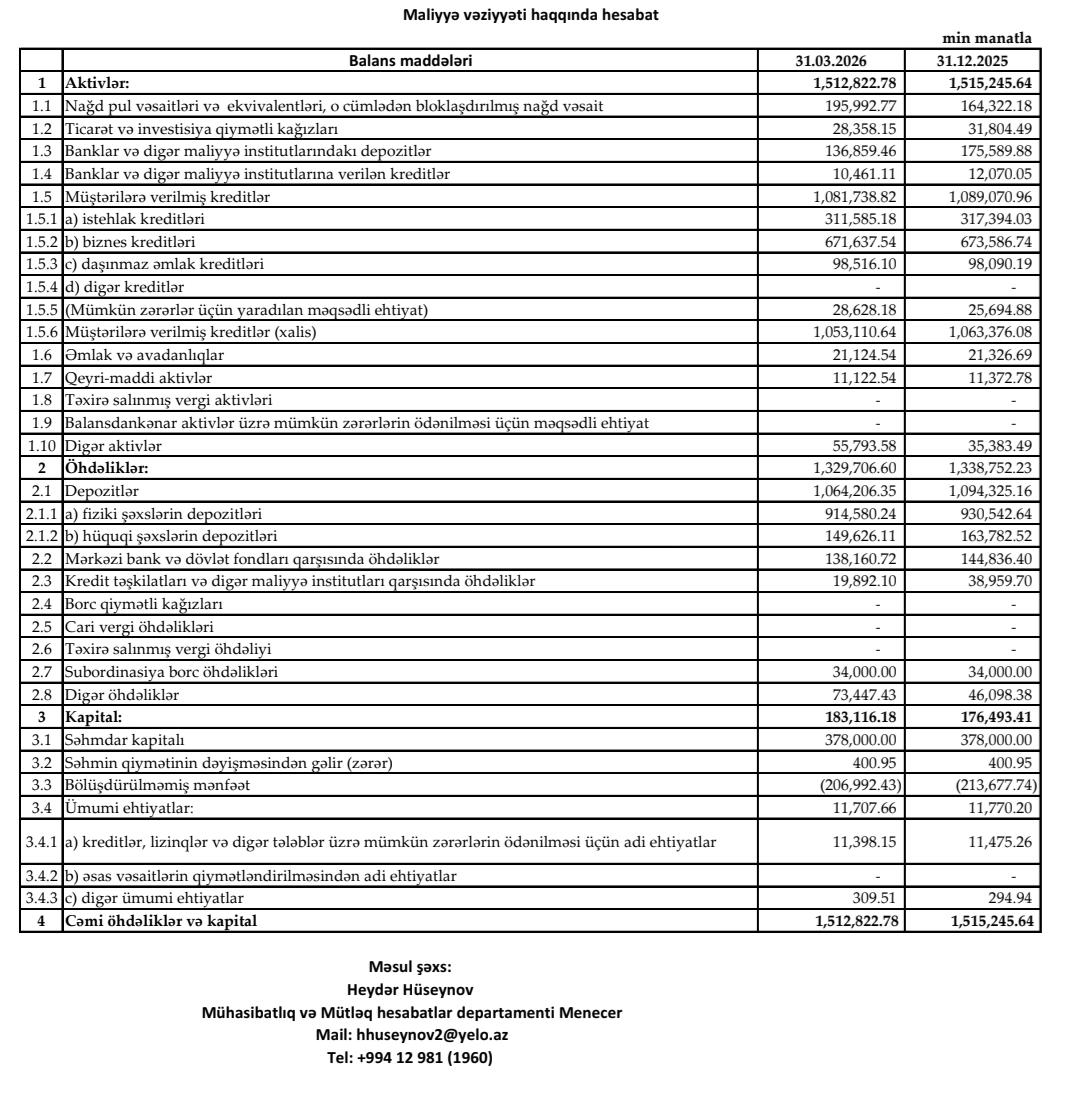 Maliyyə vəziyyəti haqqında hesabat

min manatla

| | Balans maddələri | 31.03.2026 | 31.12.2025 |
|---|---|---|---|
| 1 | Aktivlər: | 1,512,822.78 | 1,515,245.64 |
| 1.1 | Nağd pul vəsaitləri və ekvivalentləri, o cümlədən bloklaşdırılmış nağd vəsait | 195,992.77 | 164,322.18 |
| 1.2 | Ticarət və investisiya qiymətli kağızları | 28,358.15 | 31,804.49 |
| 1.3 | Banklar və digər maliyyə institutlarındakı depozitlər | 136,859.46 | 175,589.88 |
| 1.4 | Banklar və digər maliyyə institutlarına verilən kreditlər | 10,461.11 | 12,070.05 |
| 1.5 | Müştərilərə verilmiş kreditlər | 1,081,738.82 | 1,089,070.96 |
| 1.5.1 | a) istehlak kreditləri | 311,585.18 | 317,394.03 |
| 1.5.2 | b) biznes kreditləri | 671,637.54 | 673,586.74 |
| 1.5.3 | c) daşınmaz əmlak kreditləri | 98,516.10 | 98,090.19 |
| 1.5.4 | d) digər kreditlər | - | - |
| 1.5.5 | (Mümkün zərərlər üçün yaradılan məqsədli ehtiyat) | 28,628.18 | 25,694.88 |
| 1.5.6 | Müştərilərə verilmiş kreditlər (xalis) | 1,053,110.64 | 1,063,376.08 |
| 1.6 | Əmlak və avadanlıqlar | 21,124.54 | 21,326.69 |
| 1.7 | Qeyri-maddi aktivlər | 11,122.54 | 11,372.78 |
| 1.8 | Təxirə salınmış vergi aktivləri | - | - |
| 1.9 | Balansdankənar aktivlər üzrə mümkün zərərlərin ödənilməsi üçün məqsədli ehtiyat | - | - |
| 1.10 | Digər aktivlər | 55,793.58 | 35,383.49 |
| 2 | Öhdəliklər: | 1,329,706.60 | 1,338,752.23 |
| 2.1 | Depozitlər | 1,064,206.35 | 1,094,325.16 |
| 2.1.1 | a) fiziki şəxslərin depozitləri | 914,580.24 | 930,542.64 |
| 2.1.2 | b) hüquqi şəxslərin depozitləri | 149,626.11 | 163,782.52 |
| 2.2 | Mərkəzi bank və dövlət fondları qarşısında öhdəliklər | 138,160.72 | 144,836.40 |
| 2.3 | Kredit təşkilatları və digər maliyyə institutları qarşısında öhdəliklər | 19,892.10 | 38,959.70 |
| 2.4 | Borc qiymətli kağızları | - | - |
| 2.5 | Cari vergi öhdəlikləri | - | - |
| 2.6 | Təxirə salınmış vergi öhdəliyi | - | - |
| 2.7 | Subordinasiya borc öhdəlikləri | 34,000.00 | 34,000.00 |
| 2.8 | Digər öhdəliklər | 73,447.43 | 46,098.38 |
| 3 | Kapital: | 183,116.18 | 176,493.41 |
| 3.1 | Səhmdar kapitalı | 378,000.00 | 378,000.00 |
| 3.2 | Səhmin qiymətinin dəyişməsindən gəlir (zərər) | 400.95 | 400.95 |
| 3.3 | Bölüşdürülməmiş mənfəət | (206,992.43) | (213,677.74) |
| 3.4 | Ümumi ehtiyatlar: | 11,707.66 | 11,770.20 |
| 3.4.1 | a) kreditlər, lizinqlər və digər tələblər üzrə mümkün zərərlərin ödənilməsi üçün adi ehtiyatlar | 11,398.15 | 11,475.26 |
| 3.4.2 | b) əsas vəsaitlərin qiymətləndirilməsindən adi ehtiyatlar | - | - |
| 3.4.3 | c) digər ümumi ehtiyatlar | 309.51 | 294.94 |
| 4 | Cəmi öhdəliklər və kapital | 1,512,822.78 | 1,515,245.64 |

Məsul şəxs:
Heydər Hüseynov
Mühasibatlıq və Mütləq hesabatlar departamenti Menecer
Mail: hhuseynov2@yelo.az
Tel: +994 12 981 (1960)